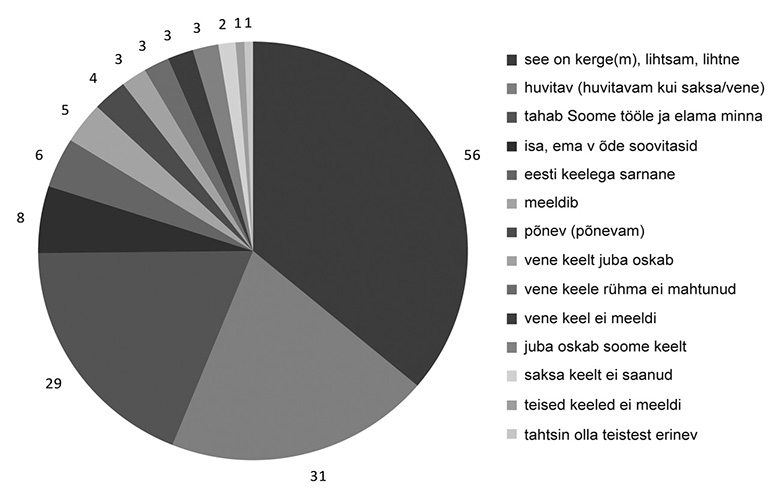 56
31
29
8
6
5
4
3
3
3
3
2
1
1

see on kerge(m), lihtsam, lihtne
huvitav (huvitavam kui saksa/vene)
tahab Soome tööle ja elama minna
isa, ema v õde soovitasid
eesti keelega sarnane
meeldib
põnev (põnevam)
vene keelt juba oskab
vene keele rühma ei mahtunud
vene keel ei meeldi
juba oskab soome keelt
saksa keelt ei saanud
teised keeled ei meeldi
tahtsin olla teistest erinev